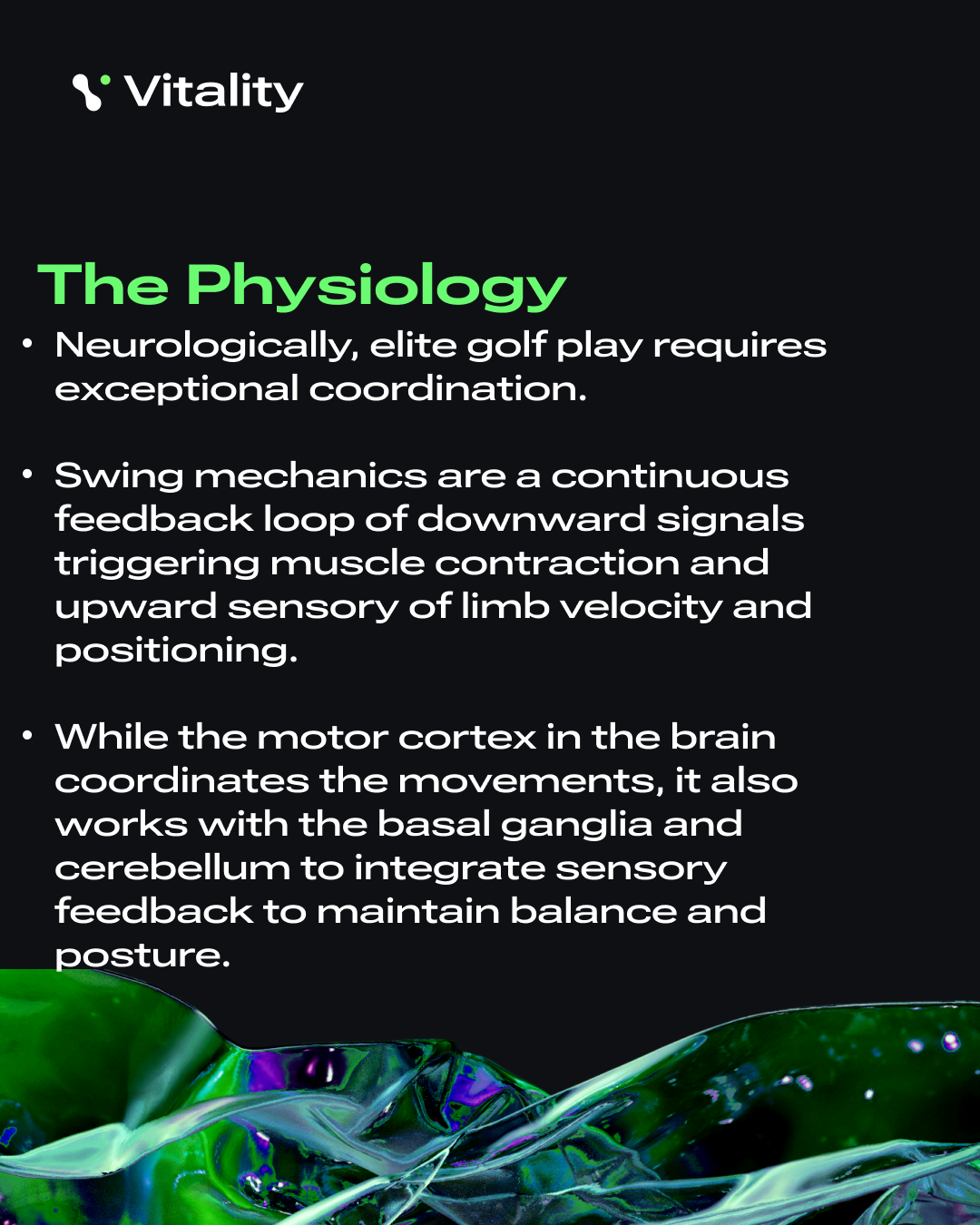 Vitality

The Physiology

• Neurologically, elite golf play requires exceptional coordination.

• Swing mechanics are a continuous feedback loop of downward signals triggering muscle contraction and upward sensory of limb velocity and positioning.

• While the motor cortex in the brain coordinates the movements, it also works with the basal ganglia and cerebellum to integrate sensory feedback to maintain balance and posture.